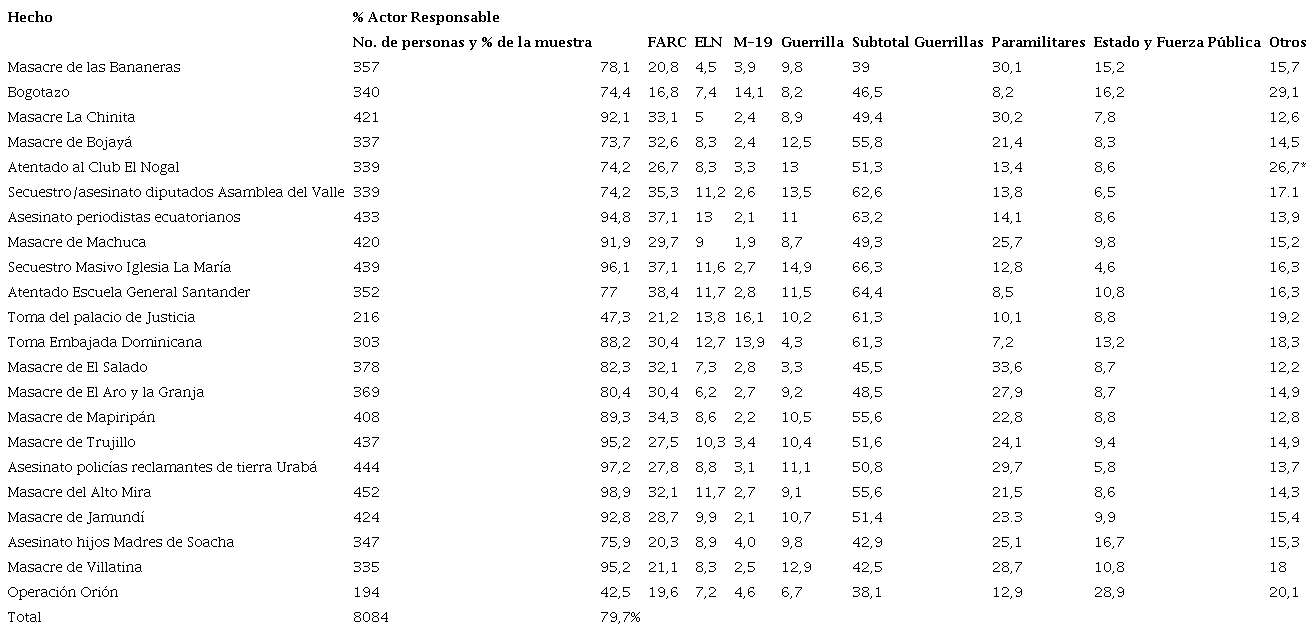 | Hecho | % Actor Responsable | | | | | | | | | |
|---|---|---|---|---|---|---|---|---|---|---|
| | No. de personas y % de la muestra | | FARC | ELN | M-19 | Guerrilla | Subtotal Guerrillas | Paramilitares | Estado y Fuerza Pública | Otros |
| Masacre de las Bananeras | 357 | 78,1 | 20,8 | 4,5 | 3,9 | 9,8 | 39 | 30,1 | 15,2 | 15,7 |
| Bogotazo | 340 | 74,4 | 16,8 | 7,4 | 14,1 | 8,2 | 46,5 | 8,2 | 16,2 | 29,1 |
| Masacre La Chinita | 421 | 92,1 | 33,1 | 5 | 2,4 | 8,9 | 49,4 | 30,2 | 7,8 | 12,6 |
| Masacre de Bojayá | 337 | 73,7 | 32,6 | 8,3 | 2,4 | 12,5 | 55,8 | 21,4 | 8,3 | 14,5 |
| Atentado al Club El Nogal | 339 | 74,2 | 26,7 | 8,3 | 3,3 | 13 | 51,3 | 13,4 | 8,6 | 26,7* |
| Secuestro/asesinato diputados Asamblea del Valle | 339 | 74,2 | 35,3 | 11,2 | 2,6 | 13,5 | 62,6 | 13,8 | 6,5 | 17.1 |
| Asesinato periodistas ecuatorianos | 433 | 94,8 | 37,1 | 13 | 2,1 | 11 | 63,2 | 14,1 | 8,6 | 13,9 |
| Masacre de Machuca | 420 | 91,9 | 29,7 | 9 | 1,9 | 8,7 | 49,3 | 25,7 | 9,8 | 15,2 |
| Secuestro Masivo Iglesia La María | 439 | 96,1 | 37,1 | 11,6 | 2,7 | 14,9 | 66,3 | 12,8 | 4,6 | 16,3 |
| Atentado Escuela General Santander | 352 | 77 | 38,4 | 11,7 | 2,8 | 11,5 | 64,4 | 8,5 | 10,8 | 16,3 |
| Toma del palacio de Justicia | 216 | 47,3 | 21,2 | 13,8 | 16,1 | 10,2 | 61,3 | 10,1 | 8,8 | 19,2 |
| Toma Embajada Dominicana | 303 | 88,2 | 30,4 | 12,7 | 13,9 | 4,3 | 61,3 | 7,2 | 13,2 | 18,3 |
| Masacre de El Salado | 378 | 82,3 | 32,1 | 7,3 | 2,8 | 3,3 | 45,5 | 33,6 | 8,7 | 12,2 |
| Masacre de El Aro y la Granja | 369 | 80,4 | 30,4 | 6,2 | 2,7 | 9,2 | 48,5 | 27,9 | 8,7 | 14,9 |
| Masacre de Mapiripán | 408 | 89,3 | 34,3 | 8,6 | 2,2 | 10,5 | 55,6 | 22,8 | 8,8 | 12,8 |
| Masacre de Trujillo | 437 | 95,2 | 27,5 | 10,3 | 3,4 | 10,4 | 51,6 | 24,1 | 9,4 | 14,9 |
| Asesinato policías reclamantes de tierra Urabá | 444 | 97,2 | 27,8 | 8,8 | 3,1 | 11,1 | 50,8 | 29,7 | 5,8 | 13,7 |
| Masacre del Alto Mira | 452 | 98,9 | 32,1 | 11,7 | 2,7 | 9,1 | 55,6 | 21,5 | 8,6 | 14,3 |
| Masacre de Jamundí | 424 | 92,8 | 28,7 | 9,9 | 2,1 | 10,7 | 51,4 | 23.3 | 9,9 | 15,4 |
| Asesinato hijos Madres de Soacha | 347 | 75,9 | 20,3 | 8,9 | 4,0 | 9,8 | 42,9 | 25,1 | 16,7 | 15,3 |
| Masacre de Villatina | 335 | 95,2 | 21,1 | 8,3 | 2,5 | 12,9 | 42,5 | 28,7 | 10,8 | 18 |
| Operación Orión | 194 | 42,5 | 19,6 | 7,2 | 4,6 | 6,7 | 38,1 | 12,9 | 28,9 | 20,1 |
| Total | 8084 | 79,7% | | | | | | | | |